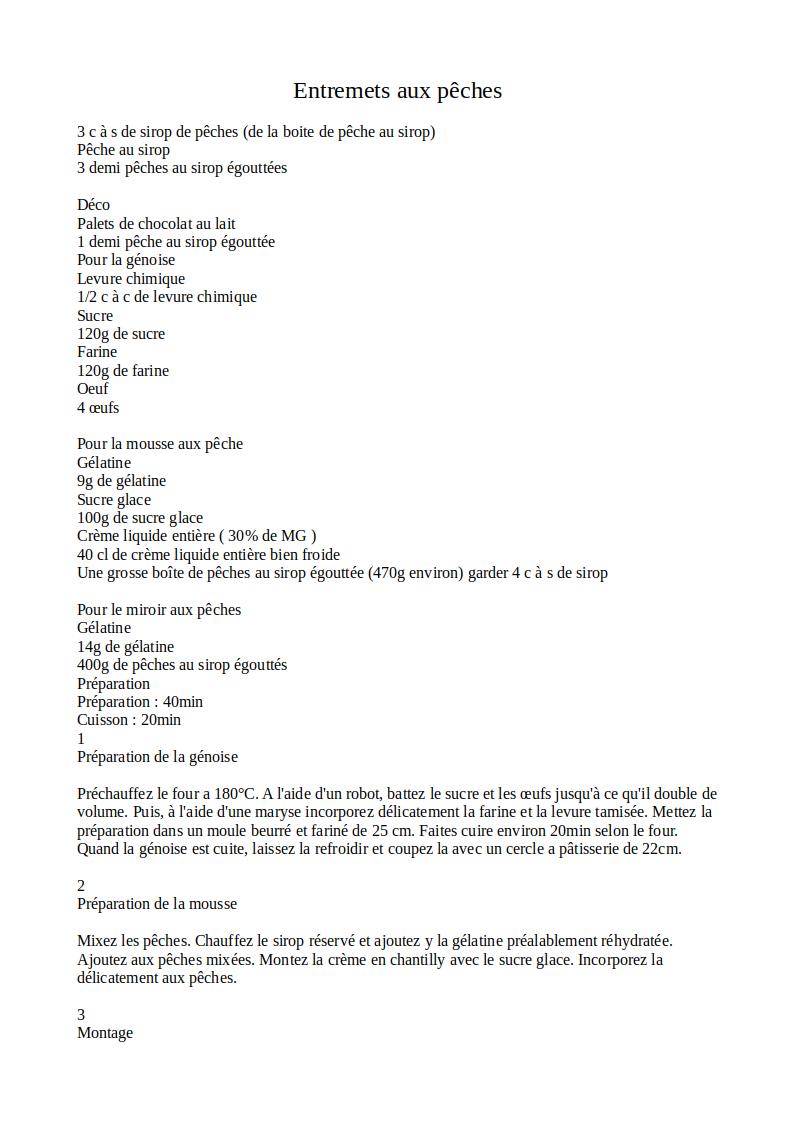 Entremets aux pêches

3 c à s de sirop de pêches (de la boite de pêche au sirop)
Pêche au sirop
3 demi pêches au sirop égouttées

Déco
Palets de chocolat au lait
1 demi pêche au sirop égouttée
Pour la génoise
Levure chimique
1/2 c à c de levure chimique
Sucre
120g de sucre
Farine
120g de farine
Oeuf
4 œufs

Pour la mousse aux pêche
Gélatine
9g de gélatine
Sucre glace
100g de sucre glace
Crème liquide entière ( 30% de MG )
40 cl de crème liquide entière bien froide
Une grosse boîte de pêches au sirop égouttée (470g environ) garder 4 c à s de sirop

Pour le miroir aux pêches
Gélatine
14g de gélatine
400g de pêches au sirop égouttés
Préparation
Préparation : 40min
Cuisson : 20min
1
Préparation de la génoise

Préchauffez le four a 180°C. A l'aide d'un robot, battez le sucre et les œufs jusqu'à ce qu'il double de volume. Puis, à l'aide d'une maryse incorporez délicatement la farine et la levure tamisée. Mettez la préparation dans un moule beurré et fariné de 25 cm. Faites cuire environ 20min selon le four. Quand la génoise est cuite, laissez la refroidir et coupez la avec un cercle a pâtisserie de 22cm.

2
Préparation de la mousse

Mixez les pêches. Chauffez le sirop réservé et ajoutez y la gélatine préalablement réhydratée. Ajoutez aux pêches mixées. Montez la crème en chantilly avec le sucre glace. Incorporez la délicatement aux pêches.

3
Montage